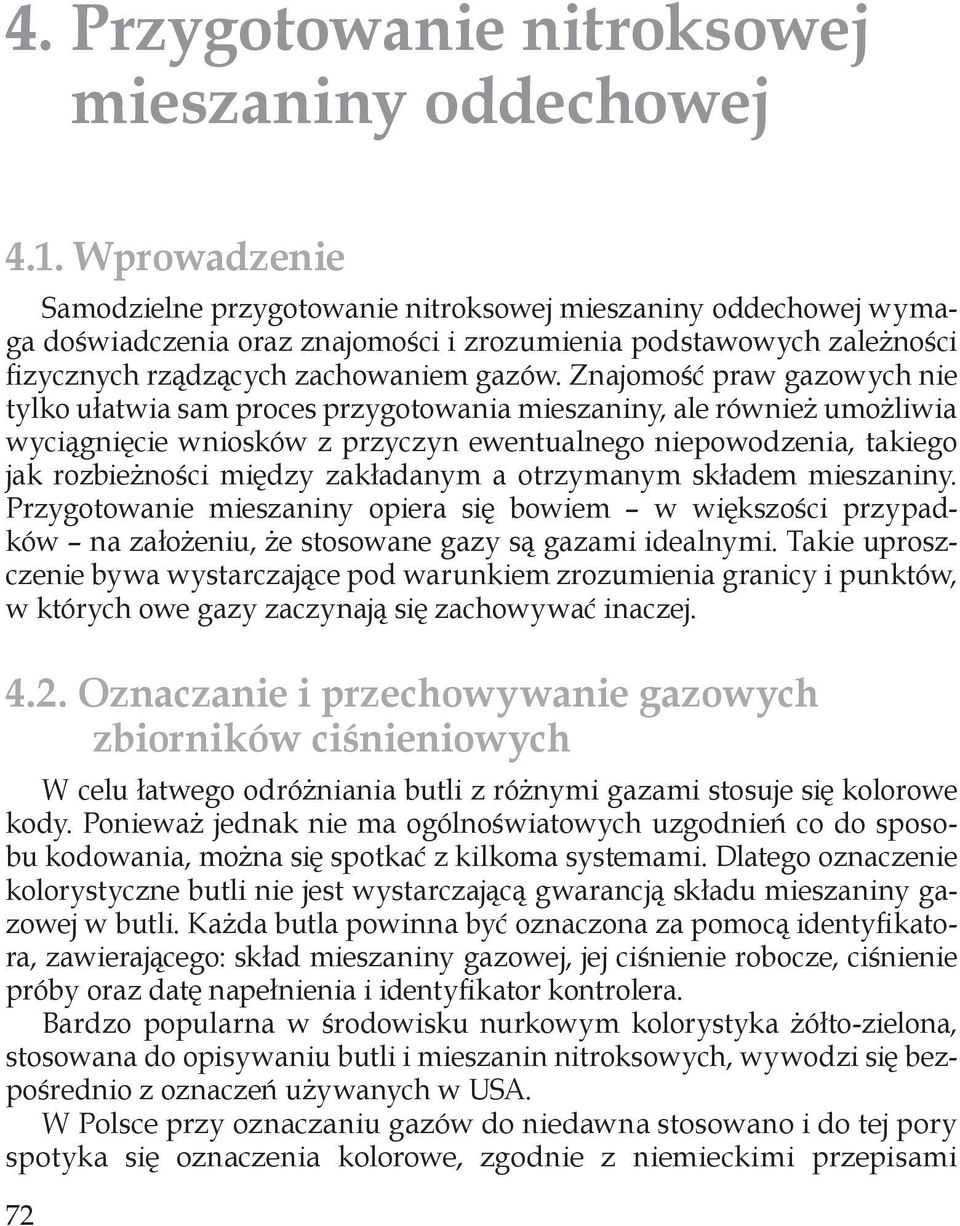 4. Przygotowanie nitroksowej mieszaniny oddechowej

4.1. Wprowadzenie

Samodzielne przygotowanie nitroksowej mieszaniny oddechowej wymaga doświadczenia oraz znajomości i zrozumienia podstawowych zależności fizycznych rządzących zachowaniem gazów. Znajomość praw gazowych nie tylko ułatwia sam proces przygotowania mieszaniny, ale również umożliwia wyciągnięcie wniosków z przyczyn ewentualnego niepowodzenia, takiego jak rozbieżności między zakładanym a otrzymanym składem mieszaniny. Przygotowanie mieszaniny opiera się bowiem – w większości przypadków – na założeniu, że stosowane gazy są gazami idealnymi. Takie uproszczenie bywa wystarczające pod warunkiem zrozumienia granicy i punktów, w których owe gazy zaczynają się zachowywać inaczej.

4.2. Oznaczanie i przechowywanie gazowych zbiorników ciśnieniowych

W celu łatwego odróżniania butli z różnymi gazami stosuje się kolorowe kody. Ponieważ jednak nie ma ogólnoświatowych uzgodnień co do sposobu kodowania, można się spotkać z kilkoma systemami. Dlatego oznaczenie kolorystyczne butli nie jest wystarczającą gwarancją składu mieszaniny gazowej w butli. Każda butla powinna być oznaczona za pomocą identyfikatora, zawierającego: skład mieszaniny gazowej, jej ciśnienie robocze, ciśnienie próby oraz datę napełnienia i identyfikator kontrolera.

Bardzo popularna w środowisku nurkowym kolorystyka żółto-zielona, stosowana do opisywaniu butli i mieszanin nitroksowych, wywodzi się bezpośrednio z oznaczeń używanych w USA.

W Polsce przy oznaczaniu gazów do niedawna stosowano i do tej pory spotyka się oznaczenia kolorowe, zgodnie z niemieckimi przepisami

72